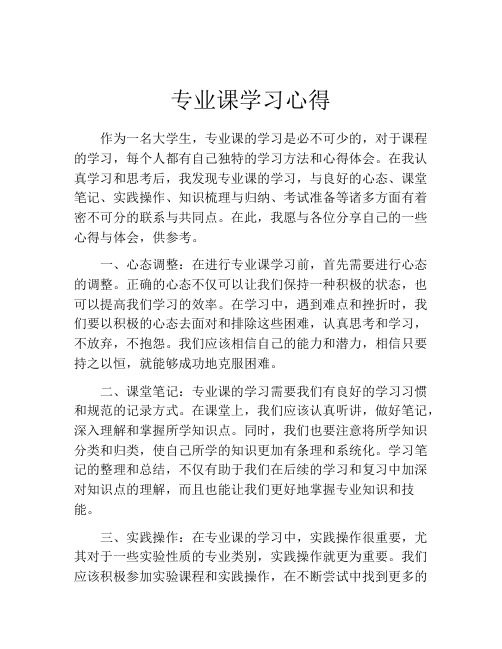 专业课学习心得

作为一名大学生，专业课的学习是必不可少的，对于课程的学习，每个人都有自己独特的学习方法和心得体会。在我认真学习和思考后，我发现专业课的学习，与良好的心态、课堂笔记、实践操作、知识梳理与归纳、考试准备等诸多方面有着密不可分的联系与共同点。在此，我愿与各位分享自己的一些心得与体会，供参考。

一、心态调整：在进行专业课学习前，首先需要进行心态的调整。正确的心态不仅可以让我们保持一种积极的状态，也可以提高我们学习的效率。在学习中，遇到难点和挫折时，我们要以积极的心态去面对和排除这些困难，认真思考和学习，不放弃，不抱怨。我们应该相信自己的能力和潜力，相信只要持之以恒，就能够成功地克服困难。

二、课堂笔记：专业课的学习需要我们有良好的学习习惯和规范的记录方式。在课堂上，我们应该认真听讲，做好笔记，深入理解和掌握所学知识点。同时，我们也要注意将所学知识分类和归类，使自己所学的知识更加有条理和系统化。学习笔记的整理和总结，不仅有助于我们在后续的学习和复习中加深对知识点的理解，而且也能让我们更好地掌握专业知识和技能。

三、实践操作：在专业课的学习中，实践操作很重要，尤其对于一些实验性质的专业类别，实践操作就更为重要。我们应该积极参加实验课程和实践操作，在不断尝试中找到更多的